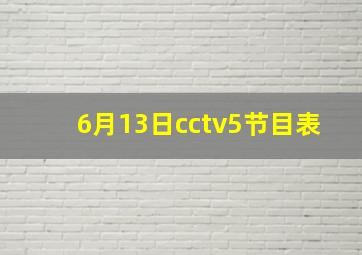 6月13日cctv5节目表